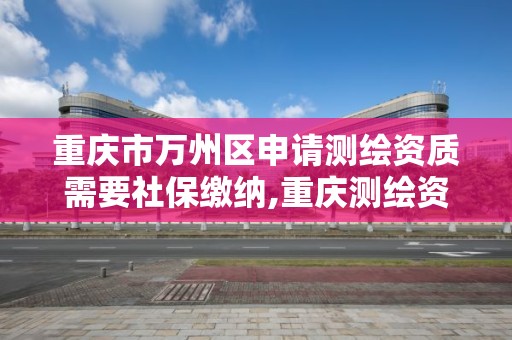 重庆市万州区申请测绘资质需要社保缴纳,重庆测绘资